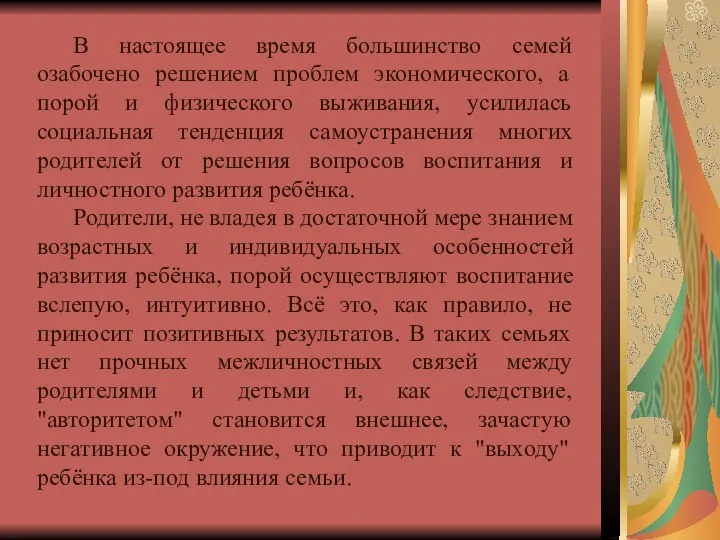 В настоящее время большинство семей озабочено решением проблем экономического, а порой и физического выживания, усилилась социальная тенденция самоустранения многих родителей от решения вопросов воспитания и личностного развития ребёнка.

Родители, не владея в достаточной мере знанием возрастных и индивидуальных особенностей развития ребёнка, порой осуществляют воспитание вслепую, интуитивно. Всё это, как правило, не приносит позитивных результатов. В таких семьях нет прочных межличностных связей между родителями и детьми и, как следствие, "авторитетом" становится внешнее, зачастую негативное окружение, что приводит к "выходу" ребёнка из-под влияния семьи.